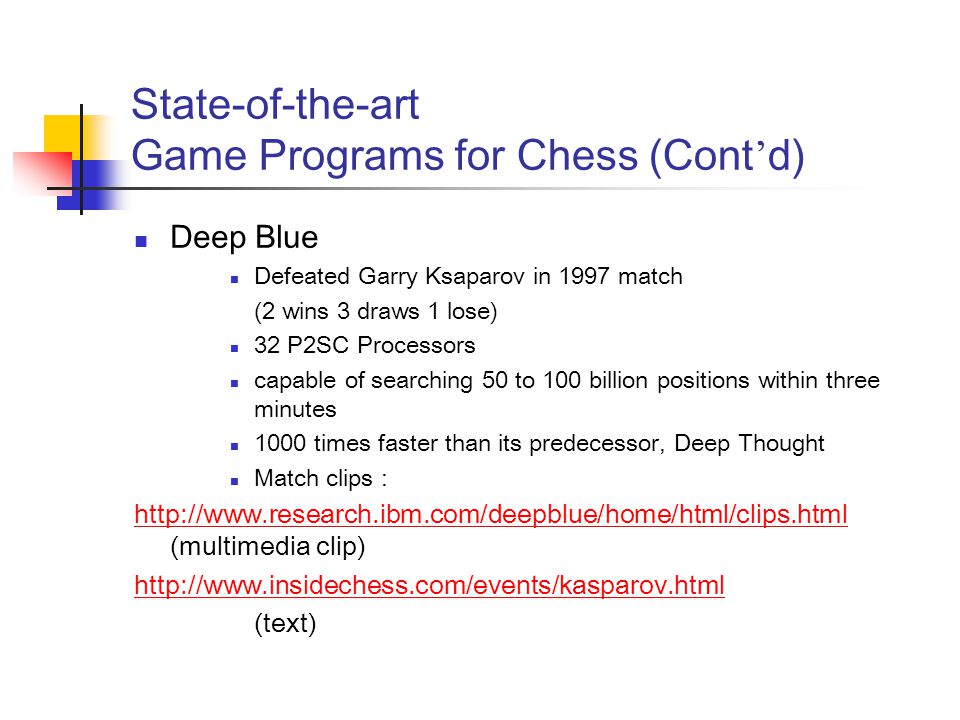 State-of-the-art
Game Programs for Chess (Cont’d)

- Deep Blue
  - Defeated Garry Ksaparov in 1997 match (2 wins 3 draws 1 lose)
  - 32 P2SC Processors
  - capable of searching 50 to 100 billion positions within three minutes
  - 1000 times faster than its predecessor, Deep Thought
  - Match clips :

http://www.research.ibm.com/deepblue/home/html/clips.html (multimedia clip)

http://www.insidechess.com/events/kasparov.html (text)